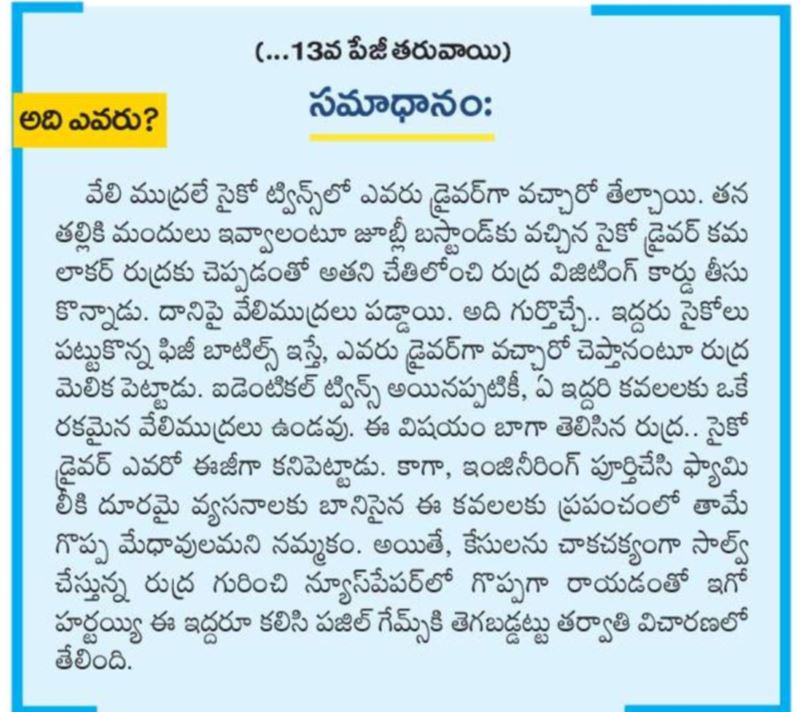 (...13వ పేజీ తరువాయి)

అది ఎవరు?

సమాధానం:

వేలి ముద్రలే సైకో ట్విన్స్‌లో ఎవరు డ్రైవర్‌గా వచ్చారో తేల్చాయి. తన తల్లికి మందులు ఇవ్వాలంటూ జూబ్లీ బస్టాండ్‌కు వచ్చిన సైకో డ్రైవర్ కమలాకర్ రుద్రకు చెప్పడంతో అతని చేతిలోంచి రుద్ర విజిటింగ్ కార్డు తీసుకొన్నాడు. దానిపై వేలిముద్రలు పడ్డాయి. అది గుర్తొచ్చే.. ఇద్దరు సైకోలు పట్టుకొన్న ఫిజీ బాటిల్స్ ఇస్తే, ఎవరు డ్రైవర్‌గా వచ్చారో చెప్తానంటూ రుద్ర మెలిక పెట్టాడు. ఐడెంటికల్ ట్విన్స్ అయినప్పటికీ, ఏ ఇద్దరి కవలలకు ఒకే రకమైన వేలిముద్రలు ఉండవు. ఈ విషయం బాగా తెలిసిన రుద్ర.. సైకో డ్రైవర్ ఎవరో ఈజీగా కనిపెట్టాడు. కాగా, ఇంజినీరింగ్ పూర్తిచేసి ఫ్యామిలీకి దూరమై వ్యసనాలకు బానిసైన ఈ కవలలకు ప్రపంచంలో తామే గొప్ప మేధావులమని నమ్మకం. అయితే, కేసులను చాకచక్యంగా సాల్వ్ చేస్తున్న రుద్ర గురించి న్యూస్‌పేపర్‌లో గొప్పగా రాయడంతో ఇగో హర్టయ్యి ఈ ఇద్దరూ కలిసి పజిల్ గేమ్స్‌కి తెగబడ్డట్టు తర్వాతి విచారణలో తేలింది.